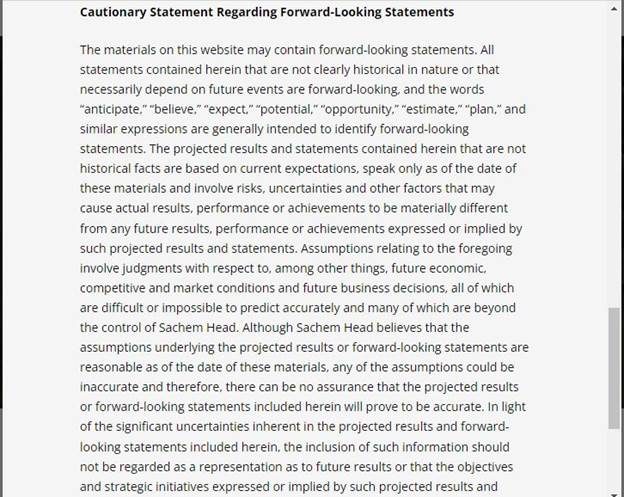 **Cautionary Statement Regarding Forward-Looking Statements**

The materials on this website may contain forward-looking statements. All statements contained herein that are not clearly historical in nature or that necessarily depend on future events are forward-looking, and the words "anticipate," "believe," "expect," "potential," "opportunity," "estimate," "plan," and similar expressions are generally intended to identify forward-looking statements. The projected results and statements contained herein that are not historical facts are based on current expectations, speak only as of the date of these materials and involve risks, uncertainties and other factors that may cause actual results, performance or achievements to be materially different from any future results, performance or achievements expressed or implied by such projected results and statements. Assumptions relating to the foregoing involve judgments with respect to, among other things, future economic, competitive and market conditions and future business decisions, all of which are difficult or impossible to predict accurately and many of which are beyond the control of Sachem Head. Although Sachem Head believes that the assumptions underlying the projected results or forward-looking statements are reasonable as of the date of these materials, any of the assumptions could be inaccurate and therefore, there can be no assurance that the projected results or forward-looking statements included herein will prove to be accurate. In light of the significant uncertainties inherent in the projected results and forward-looking statements included herein, the inclusion of such information should not be regarded as a representation as to future results or that the objectives and strategic initiatives expressed or implied by such projected results and